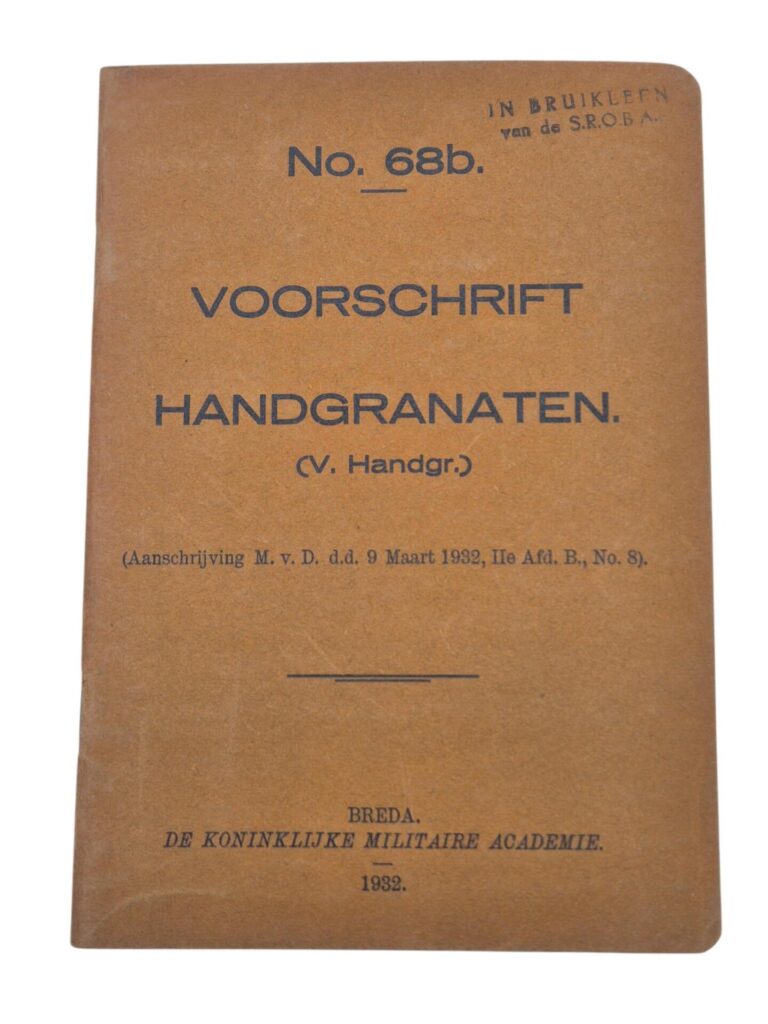 IN BRUIKLEEN
van de S.R.O.B.A.

No. 68b.

VOORSCHRIFT

HANDGRANATEN.

(V. Handgr.)

(Aanschrijving M. v. D. d.d. 9 Maart 1932, IIe Afd. B., No. 8).

BREDA.
DE KONINKLIJKE MILITAIRE ACADEMIE.

1932.